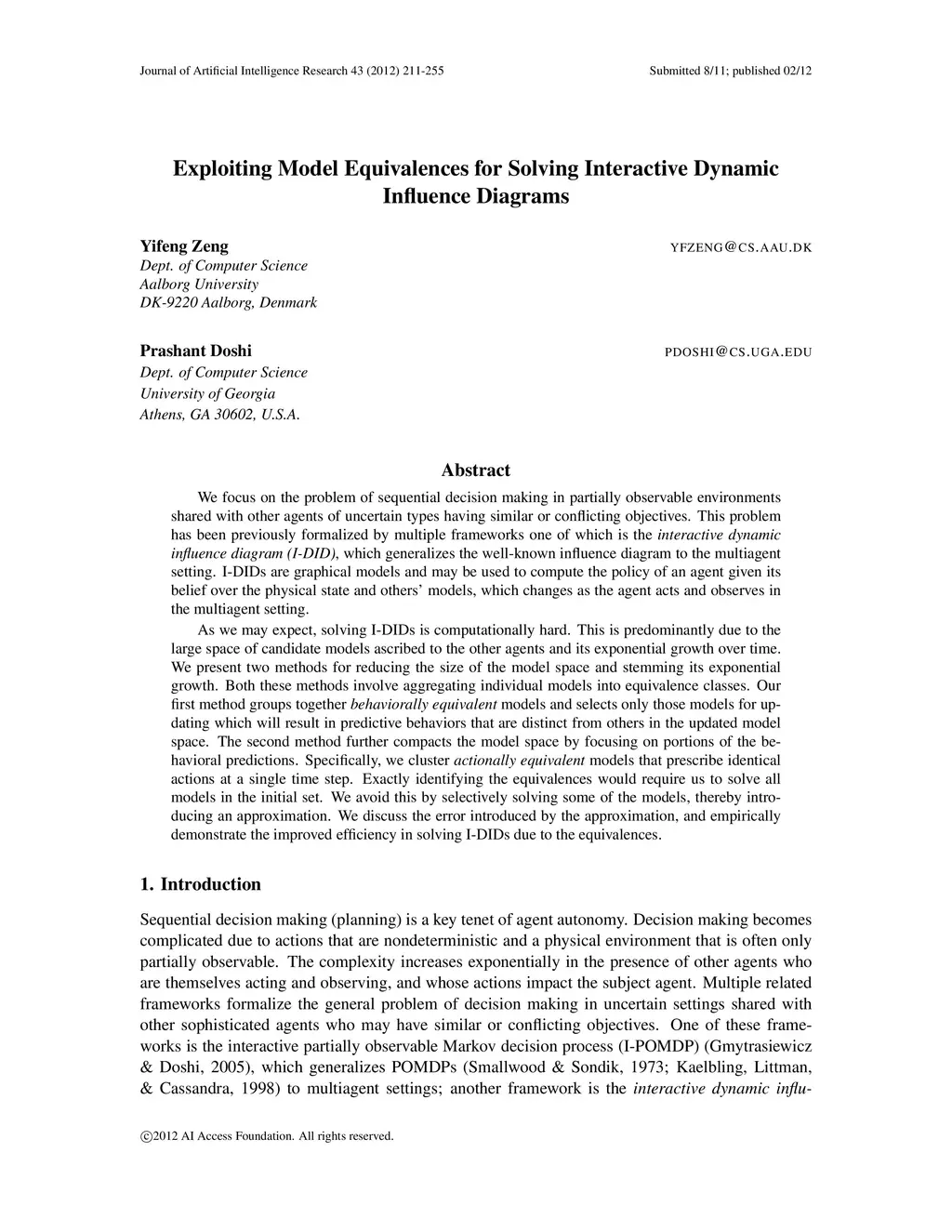 Journal of Artificial Intelligence Research 43 (2012) 211-255 Submitted 8/11; published 02/12

Exploiting Model Equivalences for Solving Interactive Dynamic Influence Diagrams

Yifeng Zeng YFZENG@CS.AAU.DK
Dept. of Computer Science
Aalborg University
DK-9220 Aalborg, Denmark

Prashant Doshi PDOSHI@CS.UGA.EDU
Dept. of Computer Science
University of Georgia
Athens, GA 30602, U.S.A.

Abstract

We focus on the problem of sequential decision making in partially observable environments shared with other agents of uncertain types having similar or conflicting objectives. This problem has been previously formalized by multiple frameworks one of which is the interactive dynamic influence diagram (I-DID), which generalizes the well-known influence diagram to the multiagent setting. I-DIDs are graphical models and may be used to compute the policy of an agent given its belief over the physical state and others' models, which changes as the agent acts and observes in the multiagent setting.

As we may expect, solving I-DIDs is computationally hard. This is predominantly due to the large space of candidate models ascribed to the other agents and its exponential growth over time. We present two methods for reducing the size of the model space and stemming its exponential growth. Both these methods involve aggregating individual models into equivalence classes. Our first method groups together behaviorally equivalent models and selects only those models for updating which will result in predictive behaviors that are distinct from others in the updated model space. The second method further compacts the model space by focusing on portions of the behavioral predictions. Specifically, we cluster actionally equivalent models that prescribe identical actions at a single time step. Exactly identifying the equivalences would require us to solve all models in the initial set. We avoid this by selectively solving some of the models, thereby introducing an approximation. We discuss the error introduced by the approximation, and empirically demonstrate the improved efficiency in solving I-DIDs due to the equivalences.

1. Introduction

Sequential decision making (planning) is a key tenet of agent autonomy. Decision making becomes complicated due to actions that are nondeterministic and a physical environment that is often only partially observable. The complexity increases exponentially in the presence of other agents who are themselves acting and observing, and whose actions impact the subject agent. Multiple related frameworks formalize the general problem of decision making in uncertain settings shared with other sophisticated agents who may have similar or conflicting objectives. One of these frameworks is the interactive partially observable Markov decision process (I-POMDP) (Gmytrasiewicz & Doshi, 2005), which generalizes POMDPs (Smallwood & Sondik, 1973; Kaelbling, Littman, & Cassandra, 1998) to multiagent settings; another framework is the interactive dynamic influ-

©2012 AI Access Foundation. All rights reserved.